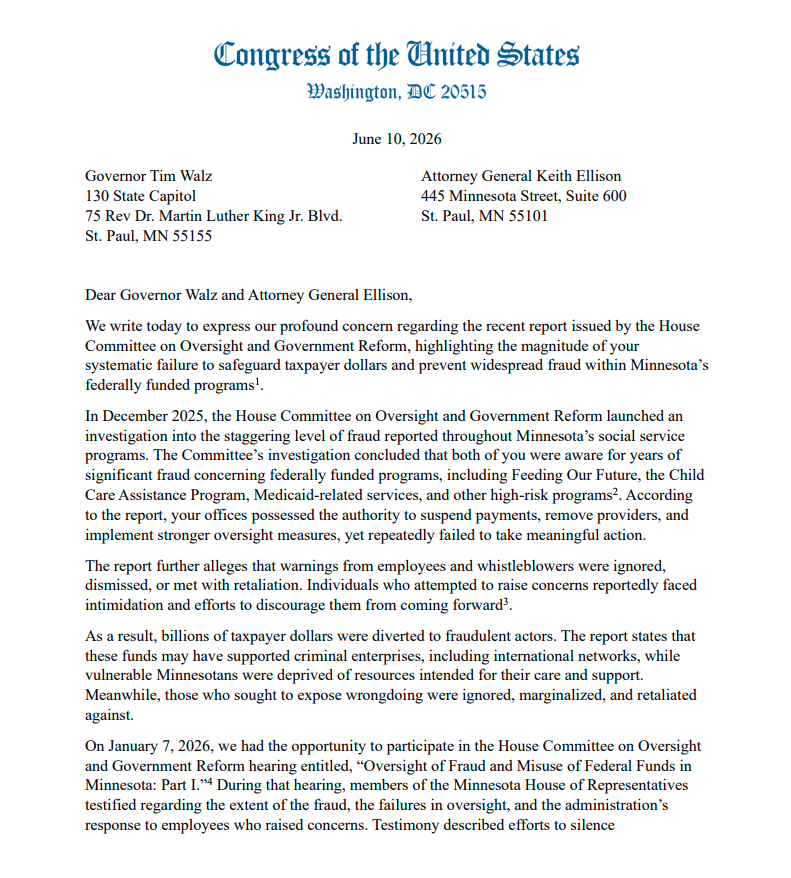 Congress of the United States
Washington, DC 20515

June 10, 2026

Governor Tim Walz
130 State Capitol
75 Rev Dr. Martin Luther King Jr. Blvd.
St. Paul, MN 55155

Attorney General Keith Ellison
445 Minnesota Street, Suite 600
St. Paul, MN 55101

Dear Governor Walz and Attorney General Ellison,

We write today to express our profound concern regarding the recent report issued by the House Committee on Oversight and Government Reform, highlighting the magnitude of your systematic failure to safeguard taxpayer dollars and prevent widespread fraud within Minnesota's federally funded programs$^{1}$.

In December 2025, the House Committee on Oversight and Government Reform launched an investigation into the staggering level of fraud reported throughout Minnesota's social service programs. The Committee's investigation concluded that both of you were aware for years of significant fraud concerning federally funded programs, including Feeding Our Future, the Child Care Assistance Program, Medicaid-related services, and other high-risk programs$^{2}$. According to the report, your offices possessed the authority to suspend payments, remove providers, and implement stronger oversight measures, yet repeatedly failed to take meaningful action.

The report further alleges that warnings from employees and whistleblowers were ignored, dismissed, or met with retaliation. Individuals who attempted to raise concerns reportedly faced intimidation and efforts to discourage them from coming forward$^{3}$.

As a result, billions of taxpayer dollars were diverted to fraudulent actors. The report states that these funds may have supported criminal enterprises, including international networks, while vulnerable Minnesotans were deprived of resources intended for their care and support. Meanwhile, those who sought to expose wrongdoing were ignored, marginalized, and retaliated against.

On January 7, 2026, we had the opportunity to participate in the House Committee on Oversight and Government Reform hearing entitled, "Oversight of Fraud and Misuse of Federal Funds in Minnesota: Part I."$^{4}$ During that hearing, members of the Minnesota House of Representatives testified regarding the extent of the fraud, the failures in oversight, and the administration's response to employees who raised concerns. Testimony described efforts to silence